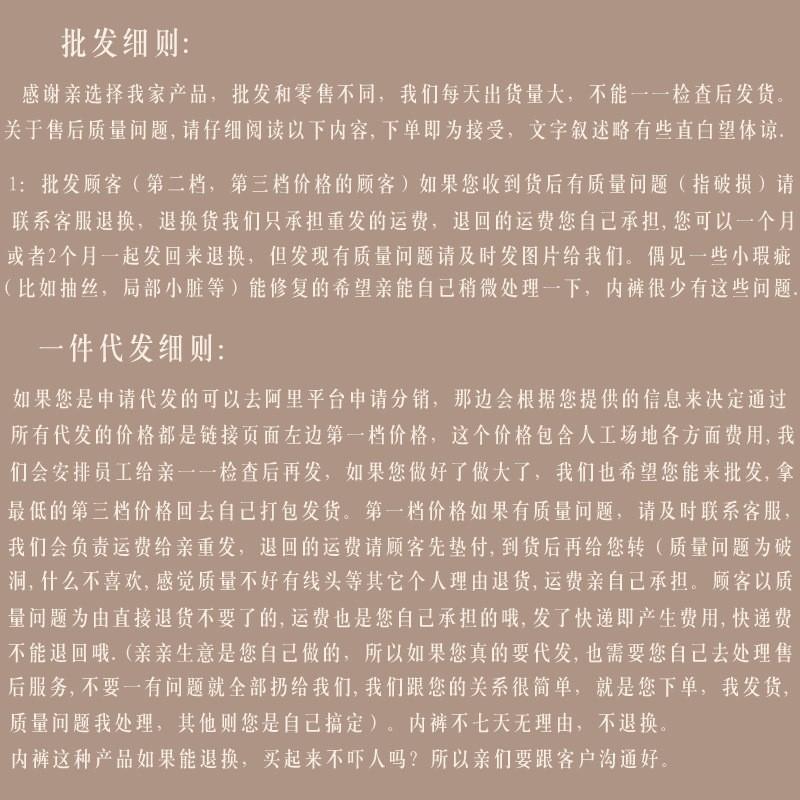 批发细则:

感谢亲选择我家产品，批发和零售不同，我们每天出货量大，不能一一检查后发货。关于售后质量问题,请仔细阅读以下内容,下单即为接受，文字叙述略有些直白望体谅.

1：批发顾客（第二档，第三档价格的顾客）如果您收到货后有质量问题（指破损）请联系客服退换，退换货我们只承担重发的运费，退回的运费您自己承担,您可以一个月或者2个月一起发回来退换，但发现有质量问题请及时发图片给我们。偶见一些小瑕疵（比如抽丝，局部小脏等）能修复的希望亲能自己稍微处理一下，内裤很少有这些问题.

一件代发细则:

如果您是申请代发的可以去阿里平台申请分销，那边会根据您提供的信息来决定通过所有代发的价格都是链接页面左边第一档价格，这个价格包含人工场地各方面费用,我们会安排员工给亲一一检查后再发，如果您做好了做大了，我们也希望您能来批发,拿最低的第三档价格回去自己打包发货。第一档价格如果有质量问题，请及时联系客服,我们会负责运费给亲重发，退回的运费请顾客先垫付,到货后再给您转（质量问题为破洞,什么不喜欢,感觉质量不好有线头等其它个人理由退货,运费亲自己承担。顾客以质量问题为由直接退货不要了的,运费也是您自己承担的哦,发了快递即产生费用,快递费不能退回哦.(亲亲生意是您自己做的，所以如果您真的要代发,也需要您自己去处理售后服务,不要一有问题就全部扔给我们,我们跟您的关系很简单，就是您下单，我发货,质量问题我处理，其他则您是自己搞定）。内裤不七天无理由，不退换。
内裤这种产品如果能退换，买起来不吓人吗？所以亲们要跟客户沟通好。